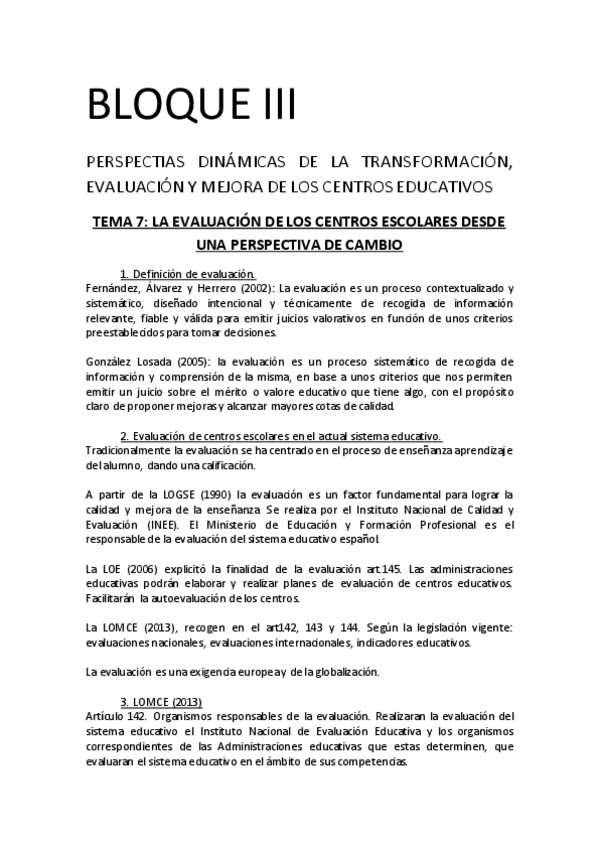 BLOQUE III

PERSPECTIAS DINÁMICAS DE LA TRANSFORMACIÓN, EVALUACIÓN Y MEJORA DE LOS CENTROS EDUCATIVOS

TEMA 7: LA EVALUACIÓN DE LOS CENTROS ESCOLARES DESDE UNA PERSPECTIVA DE CAMBIO

1. Definición de evaluación.
Fernández, Álvarez y Herrero (2002): La evaluación es un proceso contextualizado y sistemático, diseñado intencional y técnicamente de recogida de información relevante, fiable y válida para emitir juicios valorativos en función de unos criterios preestablecidos para tomar decisiones.

González Losada (2005): la evaluación es un proceso sistemático de recogida de información y comprensión de la misma, en base a unos criterios que nos permiten emitir un juicio sobre el mérito o valore educativo que tiene algo, con el propósito claro de proponer mejoras y alcanzar mayores cotas de calidad.

2. Evaluación de centros escolares en el actual sistema educativo.
Tradicionalmente la evaluación se ha centrado en el proceso de enseñanza aprendizaje del alumno, dando una calificación.

A partir de la LOGSE (1990) la evaluación es un factor fundamental para lograr la calidad y mejora de la enseñanza Se realiza por el Instituto Nacional de Calidad y Evaluación (INEE). El Ministerio de Educación y Formación Profesional es el responsable de la evaluación del sistema educativo español.

La LOE (2006) explicitó la finalidad de la evaluación art.145. Las administraciones educativas podrán elaborar y realizar planes de evaluación de centros educativos. Facilitarán la autoevaluación de los centros.

La LOMCE (2013), recogen en el art142, 143 y 144. Según la legislación vigente: evaluaciones nacionales, evaluaciones internacionales, indicadores educativos.

La evaluación es una exigencia europea y de la globalización.

3. LOMCE (2013)
Artículo 142. Organismos responsables de la evaluación. Realizaran la evaluación del sistema educativo el Instituto Nacional de Evaluación Educativa y los organismos correspondientes de las Administraciones educativas que estas determinen, que evaluaran el sistema educativo en el ámbito de sus competencias.